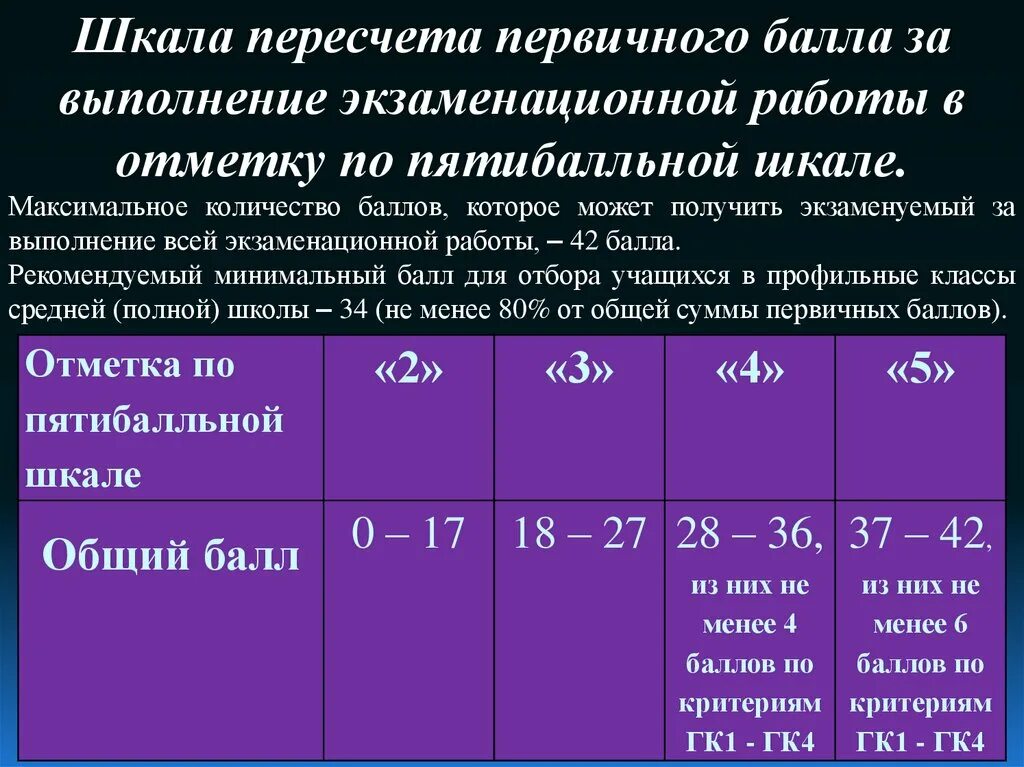 Шкала пересчета первичного балла за выполнение экзаменационной работы в отметку по пятибалльной шкале.

Максимальное количество баллов, которое может получить экзаменуемый за выполнение всей экзаменационной работы, – 42 балла.
Рекомендуемый минимальный балл для отбора учащихся в профильные классы средней (полной) школы – 34 (не менее 80% от общей суммы первичных баллов).

| Отметка по пятибалльной шкале | «2» | «3» | «4» | «5» |
|---|---|---|---|---|
| Общий балл | 0 – 17 | 18 – 27 | 28 – 36, из них не менее 4 баллов по критериям ГК1 - ГК4 | 37 – 42, из них не менее 6 баллов по критериям ГК1 - ГК4 |